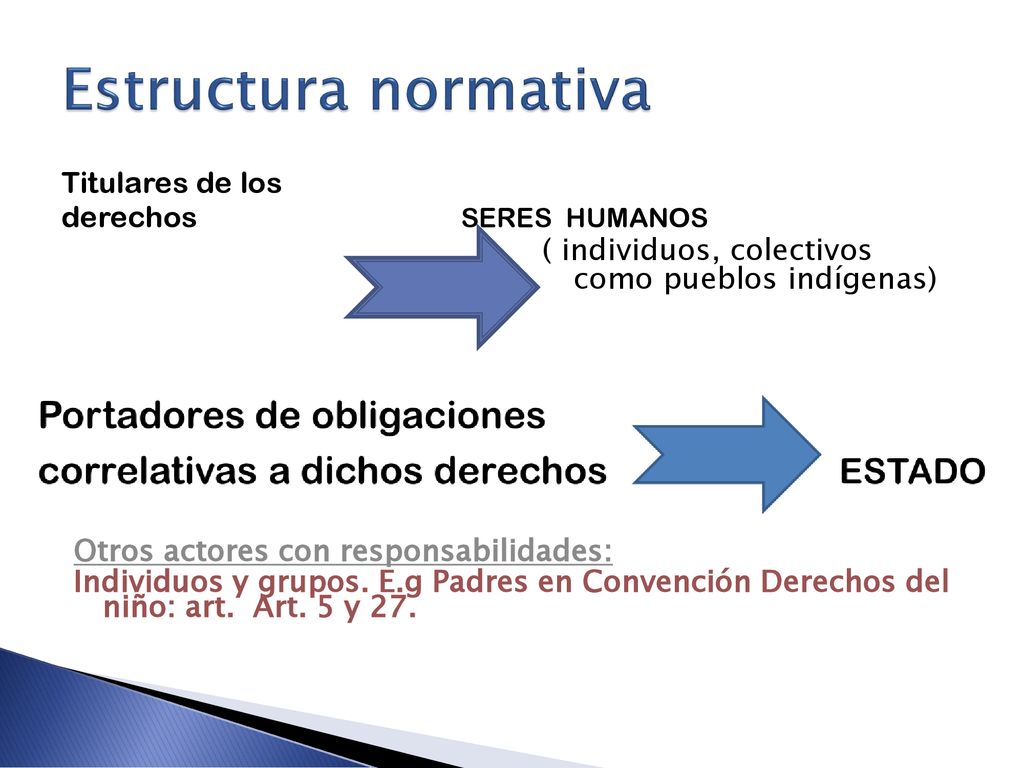 Estructura normativa

Titulares de los derechos

SERES HUMANOS
( individuos, colectivos como pueblos indígenas)

Portadores de obligaciones correlativas a dichos derechos

ESTADO

Otros actores con responsabilidades:
Individuos y grupos. E.g Padres en Convención Derechos del niño: art. Art. 5 y 27.